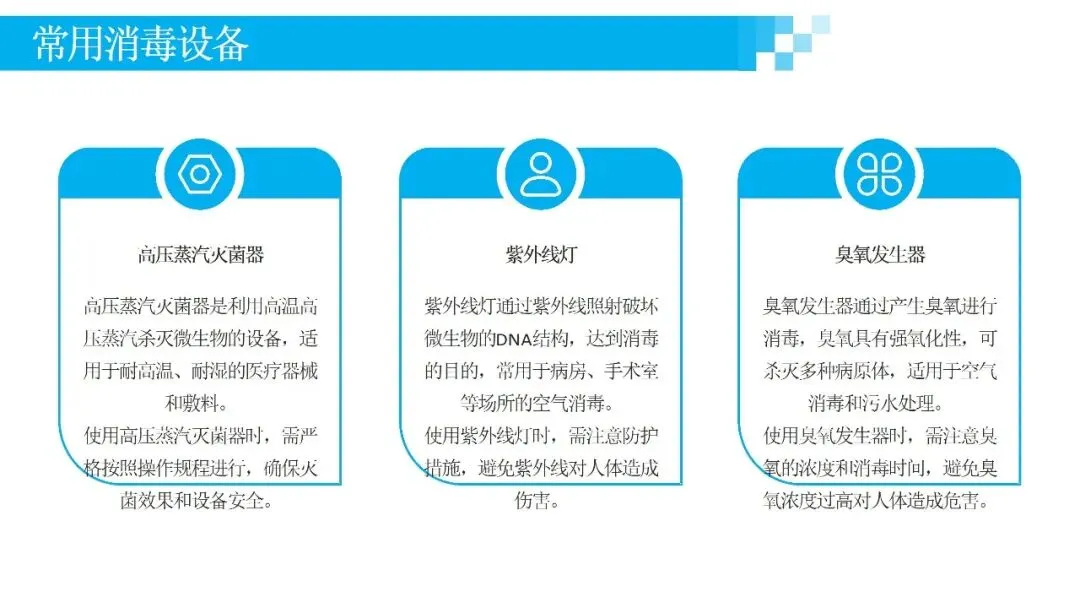 常用消毒设备

高压蒸汽灭菌器

高压蒸汽灭菌器是利用高温高压蒸汽杀灭微生物的设备，适用于耐高温、耐湿的医疗器械和敷料。

使用高压蒸汽灭菌器时，需严格按照操作规程进行，确保灭菌效果和设备安全。

紫外线灯

紫外线灯通过紫外线照射破坏微生物的DNA结构，达到消毒的目的，常用于病房、手术室等场所的空气消毒。

使用紫外线灯时，需注意防护措施，避免紫外线对人体造成伤害。

臭氧发生器

臭氧发生器通过产生臭氧进行消毒，臭氧具有强氧化性，可杀灭多种病原体，适用于空气消毒和污水处理。

使用臭氧发生器时，需注意臭氧的浓度和消毒时间，避免臭氧浓度过高对人体造成危害。